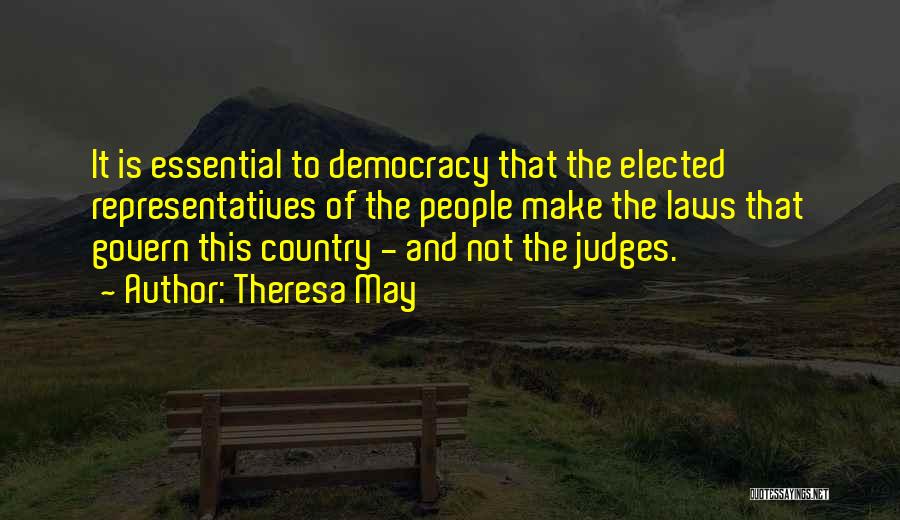 It is essential to democracy that the elected representatives of the people make the laws that govern this country - and not the judges.
- Author: Theresa May

QUOTESSAYINGS.NET